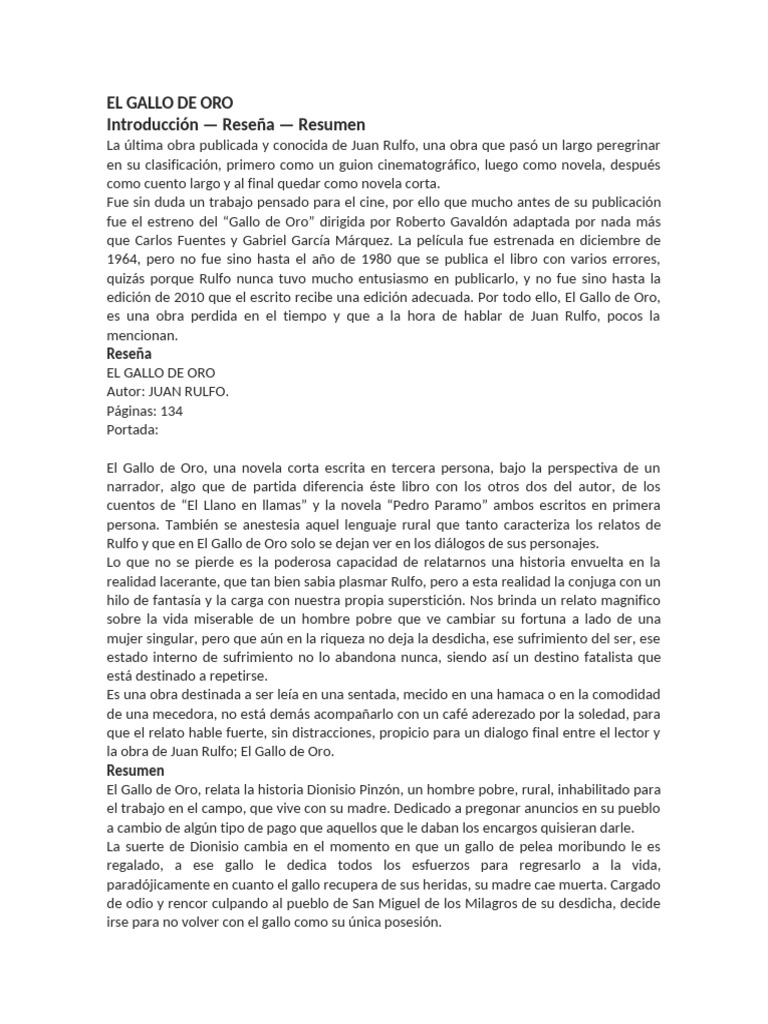 EL GALLO DE ORO
Introducción — Reseña — Resumen
La última obra publicada y conocida de Juan Rulfo, una obra que pasó un largo peregrinar en su clasificación, primero como un guion cinematográfico, luego como novela, después como cuento largo y al final quedar como novela corta.
Fue sin duda un trabajo pensado para el cine, por ello que mucho antes de su publicación fue el estreno del "Gallo de Oro" dirigida por Roberto Gavaldón adaptada por nada más que Carlos Fuentes y Gabriel García Márquez. La película fue estrenada en diciembre de 1964, pero no fue sino hasta el año de 1980 que se publica el libro con varios errores, quizás porque Rulfo nunca tuvo mucho entusiasmo en publicarlo, y no fue sino hasta la edición de 2010 que el escrito recibe una edición adecuada. Por todo ello, El Gallo de Oro, es una obra perdida en el tiempo y que a la hora de hablar de Juan Rulfo, pocos la mencionan.
Reseña
EL GALLO DE ORO
Autor: JUAN RULFO.
Páginas: 134
Portada:

El Gallo de Oro, una novela corta escrita en tercera persona, bajo la perspectiva de un narrador, algo que de partida diferencia éste libro con los otros dos del autor, de los cuentos de "El Llano en llamas" y la novela "Pedro Paramo" ambos escritos en primera persona. También se anestesia aquel lenguaje rural que tanto caracteriza los relatos de Rulfo y que en El Gallo de Oro solo se dejan ver en los diálogos de sus personajes.
Lo que no se pierde es la poderosa capacidad de relatarnos una historia envuelta en la realidad lacerante, que tan bien sabia plasmar Rulfo, pero a esta realidad la conjuga con un hilo de fantasía y la carga con nuestra propia superstición. Nos brinda un relato magnifico sobre la vida miserable de un hombre pobre que ve cambiar su fortuna a lado de una mujer singular, pero que aún en la riqueza no deja la desdicha, ese sufrimiento del ser, ese estado interno de sufrimiento no lo abandona nunca, siendo así un destino fatalista que está destinado a repetirse.
Es una obra destinada a ser leía en una sentada, mecido en una hamaca o en la comodidad de una mecedora, no está demás acompañarlo con un café aderezado por la soledad, para que el relato hable fuerte, sin distracciones, propicio para un dialogo final entre el lector y la obra de Juan Rulfo; El Gallo de Oro.
Resumen
El Gallo de Oro, relata la historia Dionisio Pinzón, un hombre pobre, rural, inhabilitado para el trabajo en el campo, que vive con su madre. Dedicado a pregonar anuncios en su pueblo a cambio de algún tipo de pago que aquellos que le daban los encargos quisieran darle.
La suerte de Dionisio cambia en el momento en que un gallo de pelea moribundo le es regalado, a ese gallo le dedica todos los esfuerzos para regresarlo a la vida, paradójicamente en cuanto el gallo recupera de sus heridas, su madre cae muerta. Cargado de odio y rencor culpando al pueblo de San Miguel de los Milagros de su desdicha, decide irse para no volver con el gallo como su única posesión.